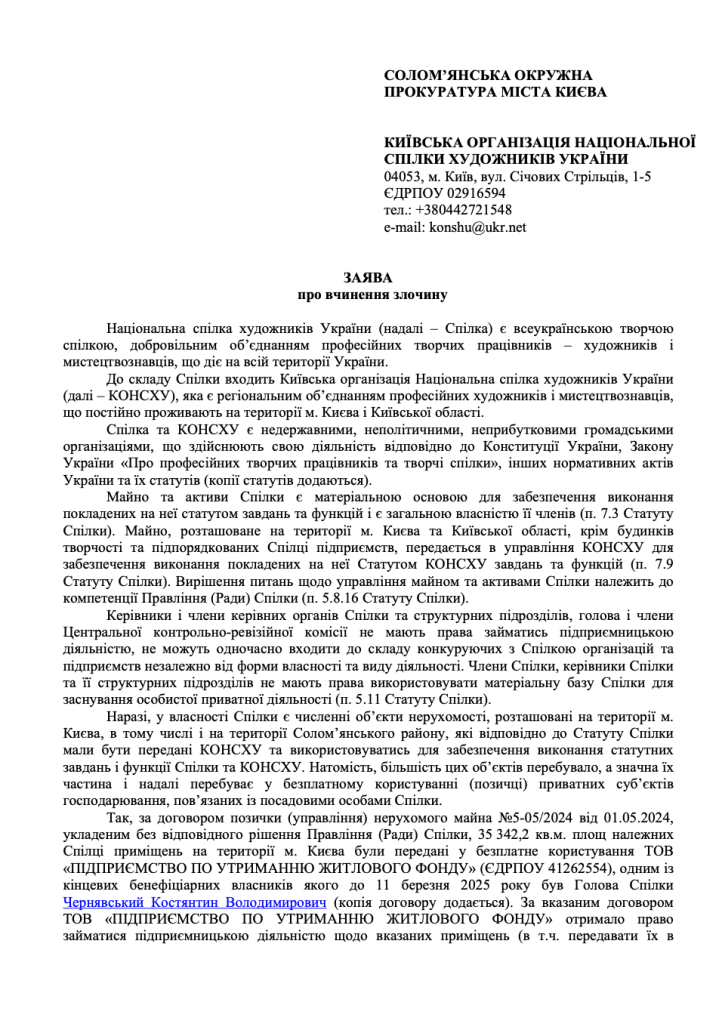 СОЛОМ'ЯНСЬКА ОКРУЖНА ПРОКУРАТУРА МІСТА КИЄВА

КИЇВСЬКА ОРГАНІЗАЦІЯ НАЦІОНАЛЬНОЇ СПІЛКИ ХУДОЖНИКІВ УКРАЇНИ
04053, м. Київ, вул. Січових Стрільців, 1-5
ЄДРПОУ 02916594
тел.: +380442721548
e-mail: konshu@ukr.net

ЗАЯВА
про вчинення злочину

Національна спілка художників України (надалі – Спілка) є всеукраїнською творчою спілкою, добровільним об'єднанням професійних творчих працівників – художників і мистецтвознавців, що діє на всій території України.

До складу Спілки входить Київська організація Національна спілка художників України (далі – КОНСХУ), яка є регіональним об'єднанням професійних художників і мистецтвознавців, що постійно проживають на території м. Києва і Київської області.

Спілка та КОНСХУ є недержавними, неполітичними, неприбутковими громадськими організаціями, що здійснюють свою діяльність відповідно до Конституції України, Закону України «Про професійних творчих працівників та творчі спілки», інших нормативних актів України та їх статутів (копії статутів додаються).

Майно та активи Спілки є матеріальною основою для забезпечення виконання покладених на неї статутом завдань та функцій і є загальною власністю її членів (п. 7.3 Статуту Спілки). Майно, розташоване на території м. Києва та Київської області, крім будинків творчості та підпорядкованих Спілці підприємств, передається в управління КОНСХУ для забезпечення виконання покладених на неї Статутом КОНСХУ завдань та функцій (п. 7.9 Статуту Спілки). Вирішення питань щодо управління майном та активами Спілки належить до компетенції Правління (Ради) Спілки (п. 5.8.16 Статуту Спілки).

Керівники і члени керівних органів Спілки та структурних підрозділів, голова і члени Центральної контрольно-ревізійної комісії не мають права займатись підприємницькою діяльністю, не можуть одночасно входити до складу конкуруючих з Спілкою організацій та підприємств незалежно від форми власності та виду діяльності. Члени Спілки, керівники Спілки та її структурних підрозділів не мають права використовувати матеріальну базу Спілки для заснування особистої приватної діяльності (п. 5.11 Статуту Спілки).

Наразі, у власності Спілки є численні об'єкти нерухомості, розташовані на території м. Києва, в тому числі і на території Солом'янського району, які відповідно до Статуту Спілки мали бути передані КОНСХУ та використовуватись для забезпечення виконання статутних завдань і функції Спілки та КОНСХУ. Натомість, більшість цих об'єктів перебувало, а значна їх частина і надалі перебуває у безплатному користуванні (позичці) приватних суб'єктів господарювання, пов'язаних із посадовими особами Спілки.

Так, за договором позички (управління) нерухомого майна №5-05/2024 від 01.05.2024, укладеним без відповідного рішення Правління (Ради) Спілки, 35 342,2 кв.м. площ належних Спілці приміщень на території м. Києва були передані у безплатне користування ТОВ «ПІДПРИЄМСТВО ПО УТРИМАННЮ ЖИТЛОВОГО ФОНДУ» (ЄДРПОУ 41262554), одним із кінцевих бенефіціарних власників якого до 11 березня 2025 року був Голова Спілки Чернявський Костянтин Володимирович (копія договору додається). За вказаним договором ТОВ «ПІДПРИЄМСТВО ПО УТРИМАННЮ ЖИТЛОВОГО ФОНДУ» отримало право займатися підприємницькою діяльністю щодо вказаних приміщень (в т.ч. передавати їх в